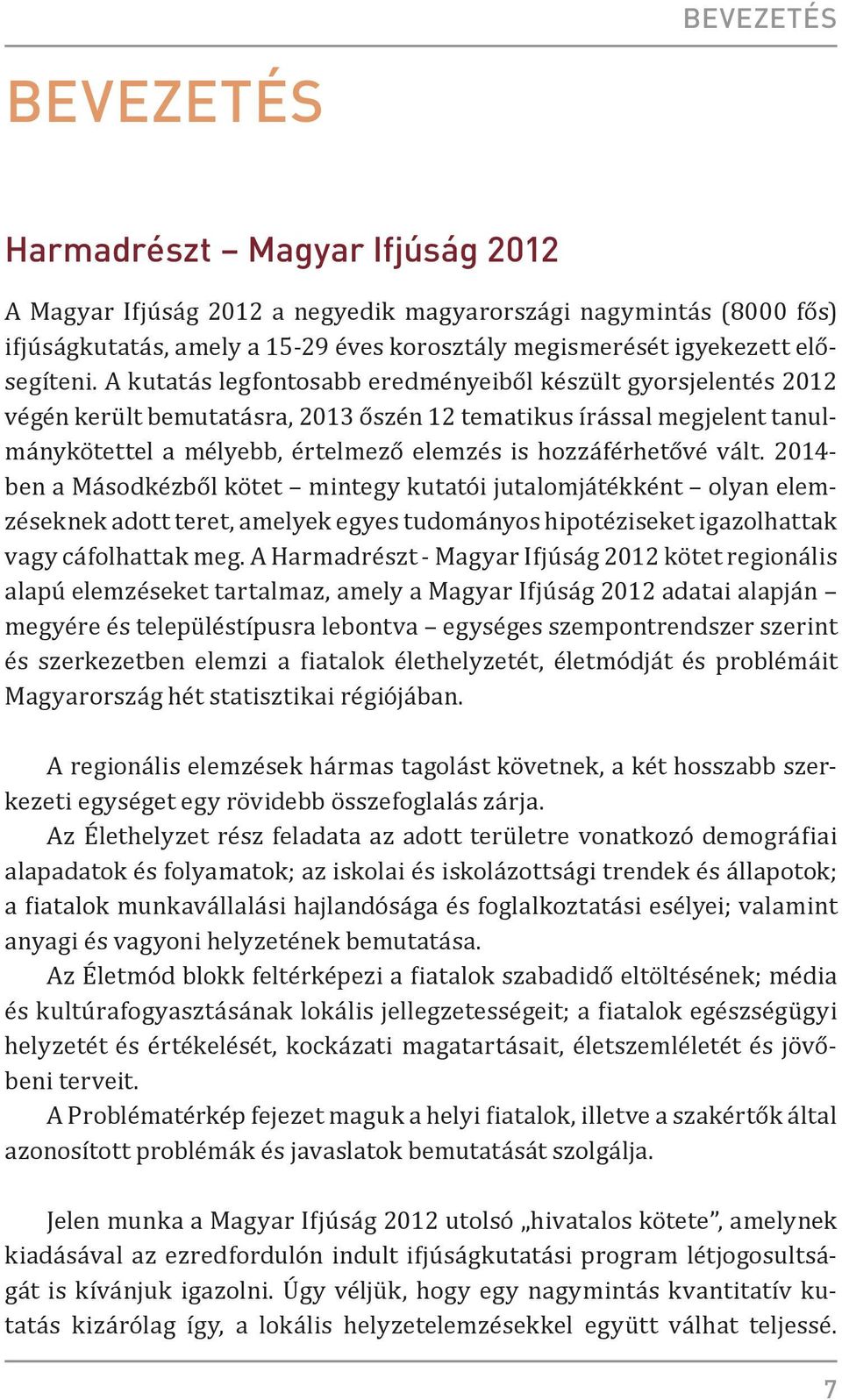 BEVEZETÉS

BEVEZETÉS

Harmadrészt – Magyar Ifjúság 2012

A Magyar Ifjúság 2012 a negyedik magyarországi nagymintás (8000 fős) ifjúságkutatás, amely a 15-29 éves korosztály megismerését igyekezett elősegíteni. A kutatás legfontosabb eredményeiből készült gyorsjelentés 2012 végén került bemutatásra, 2013 őszén 12 tematikus írással megjelent tanulmánykötettel a mélyebb, értelmező elemzés is hozzáférhetővé vált. 2014-ben a Másodkézből kötet – mintegy kutatói jutalomjátékként – olyan elemzéseknek adott teret, amelyek egyes tudományos hipotéziseket igazolhattak vagy cáfolhattak meg. A Harmadrészt - Magyar Ifjúság 2012 kötet regionális alapú elemzéseket tartalmaz, amely a Magyar Ifjúság 2012 adatai alapján – megyére és településtípusra lebontva – egységes szempontrendszer szerint és szerkezetben elemzi a fiatalok élethelyzetét, életmódját és problémáit Magyarország hét statisztikai régiójában.

A regionális elemzések hármas tagolást követnek, a két hosszabb szerkezeti egységet egy rövidebb összefoglalás zárja.

Az Élethelyzet rész feladata az adott területre vonatkozó demográfiai alapadatok és folyamatok; az iskolai és iskolázottsági trendek és állapotok; a fiatalok munkavállalási hajlandósága és foglalkoztatási esélyei; valamint anyagi és vagyoni helyzetének bemutatása.

Az Életmód blokk feltérképezi a fiatalok szabadidő eltöltésének; média és kultúrafogyasztásának lokális jellegzetességeit; a fiatalok egészségügyi helyzetét és értékelését, kockázati magatartásait, életszemléletét és jövőbeni terveit.

A Problématérkép fejezet maguk a helyi fiatalok, illetve a szakértők által azonosított problémák és javaslatok bemutatását szolgálja.

Jelen munka a Magyar Ifjúság 2012 utolsó „hivatalos kötete”, amelynek kiadásával az ezredfordulón indult ifjúságkutatási program létjogosultságát is kívánjuk igazolni. Úgy véljük, hogy egy nagymintás kvantitatív kutatás kizárólag így, a lokális helyzetelemzésekkel együtt válhat teljessé.

7